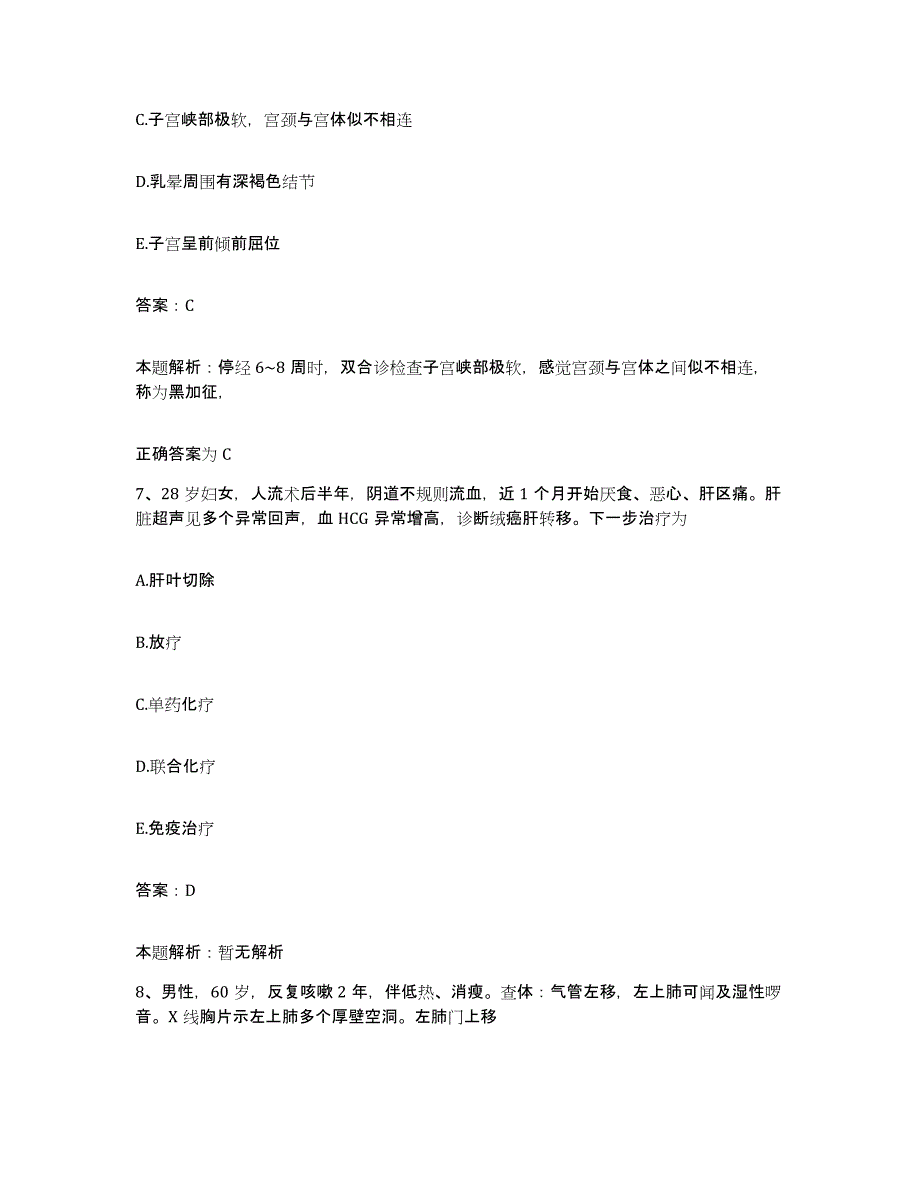 C.子宫峡部极软，宫颈与宫体似不相连

D.乳晕周围有深褐色结节

E.子宫呈前倾前屈位

答案：C

本题解析：停经 6~8 周时，双合诊检查子宫峡部极软，感觉宫颈与宫体之间似不相连，称为黑加征，

正确答案为 C

7、28 岁妇女，人流术后半年，阴道不规则流血，近 1 个月开始厌食、恶心、肝区痛。肝脏超声见多个异常回声，血 HCG 异常增高，诊断绒癌肝转移。下一步治疗为

A.肝叶切除

B.放疗

C.单药化疗

D.联合化疗

E.免疫治疗

答案：D

本题解析：暂无解析

8、男性，60 岁，反复咳嗽 2 年，伴低热、消瘦。查体：气管左移，左上肺可闻及湿性啰音。X 线胸片示左上肺多个厚壁空洞。左肺门上移